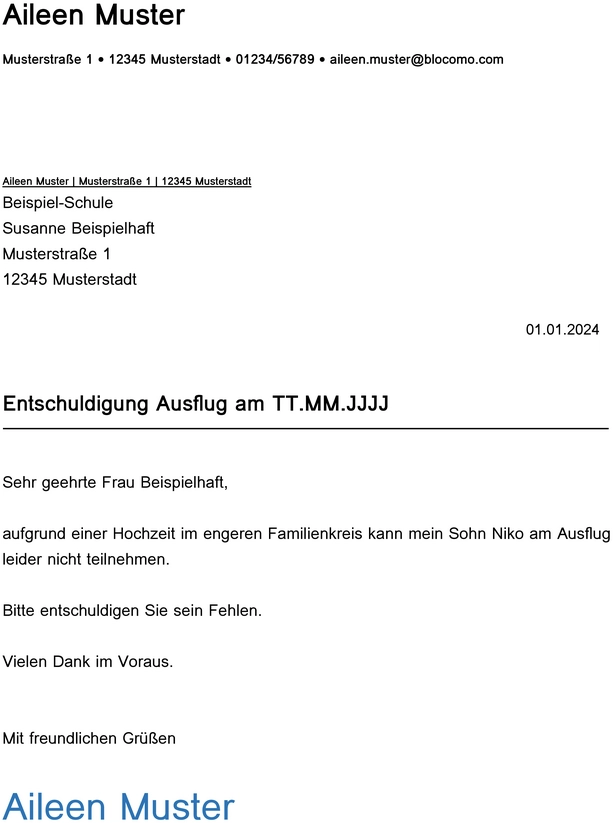 Aileen Muster

Musterstraße 1 • 12345 Musterstadt • 01234/56789 • aileen.muster@blocomo.com

Aileen Muster | Musterstraße 1 | 12345 Musterstadt
Beispiel-Schule
Susanne Beispielhaft
Musterstraße 1
12345 Musterstadt

01.01.2024

Entschuldigung Ausflug am TT.MM.JJJJ

Sehr geehrte Frau Beispielhaft,

aufgrund einer Hochzeit im engeren Familienkreis kann mein Sohn Niko am Ausflug leider nicht teilnehmen.

Bitte entschuldigen Sie sein Fehlen.

Vielen Dank im Voraus.

Mit freundlichen Grüßen

Aileen Muster